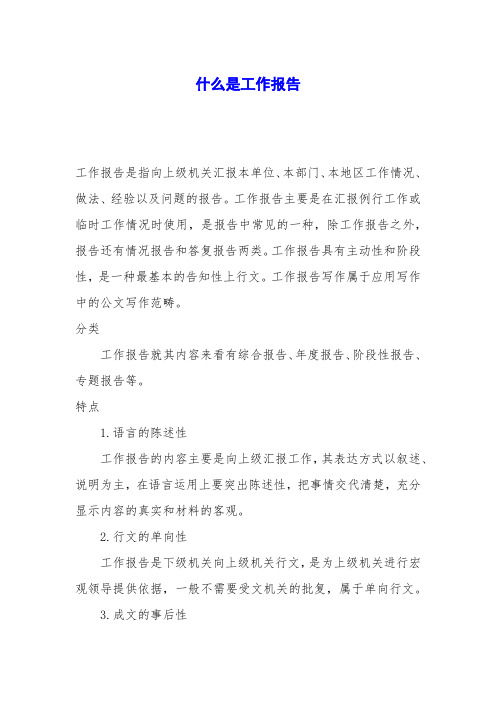 什么是工作报告

工作报告是指向上级机关汇报本单位、本部门、本地区工作情况、做法、经验以及问题的报告。工作报告主要是在汇报例行工作或临时工作情况时使用，是报告中常见的一种，除工作报告之外，报告还有情况报告和答复报告两类。工作报告具有主动性和阶段性，是一种最基本的告知性上行文。工作报告写作属于应用写作中的公文写作范畴。

分类

工作报告就其内容来看有综合报告、年度报告、阶段性报告、专题报告等。

特点

1.语言的陈述性

工作报告的内容主要是向上级汇报工作，其表达方式以叙述、说明为主，在语言运用上要突出陈述性，把事情交代清楚，充分显示内容的真实和材料的客观。

2.行文的单向性

工作报告是下级机关向上级机关行文，是为上级机关进行宏观领导提供依据，一般不需要受文机关的批复，属于单向行文。

3.成文的事后性